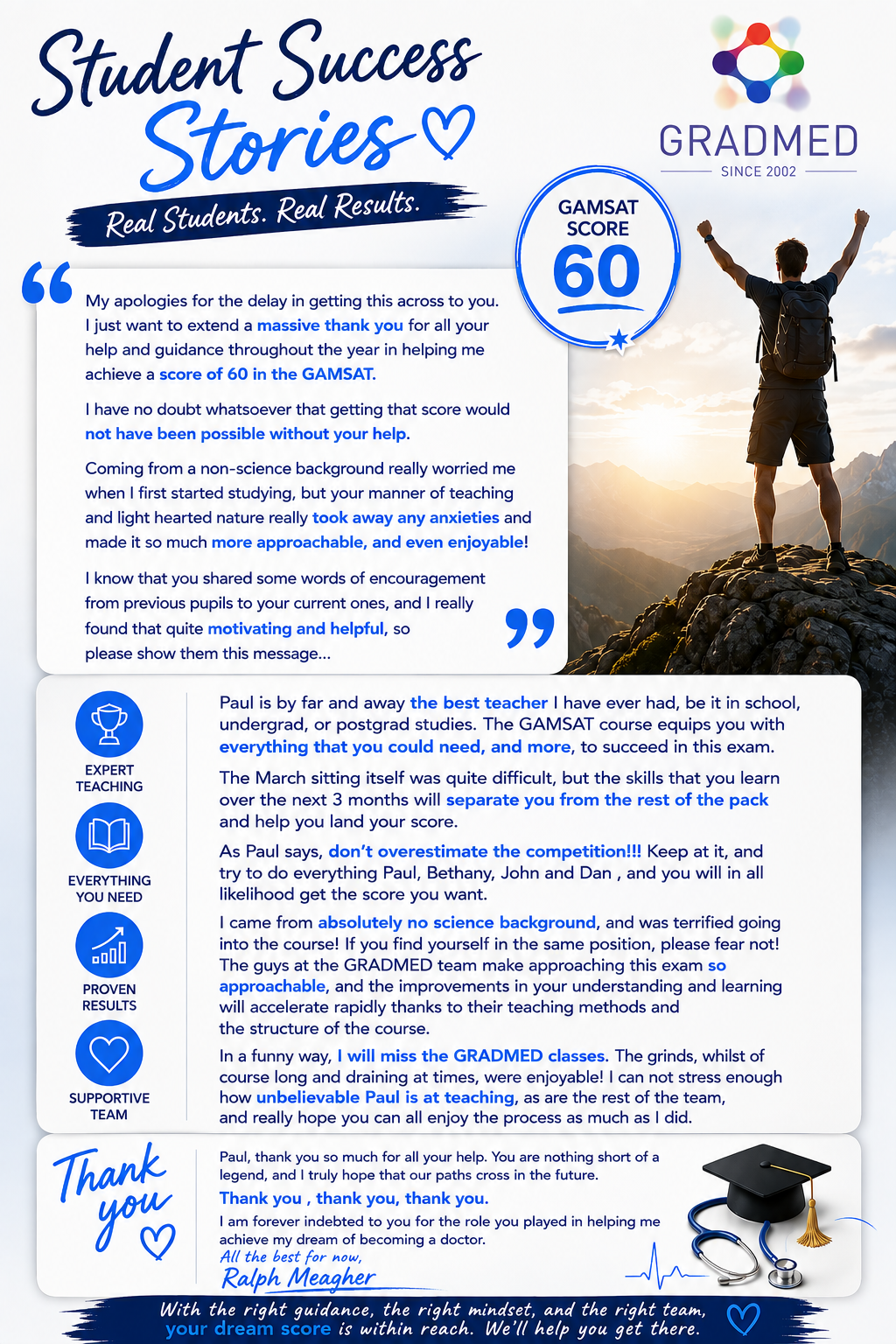 Student Success Stories

Real Students. Real Results.

GRADMED
SINCE 2002

GAMSAT SCORE 60

My apologies for the delay in getting this across to you. I just want to extend a massive thank you for all your help and guidance throughout the year in helping me achieve a score of 60 in the GAMSAT.

I have no doubt whatsoever that getting that score would not have been possible without your help.

Coming from a non-science background really worried me when I first started studying, but your manner of teaching and light hearted nature really took away any anxieties and made it so much more approachable, and even enjoyable!

I know that you shared some words of encouragement from previous pupils to your current ones, and I really found that quite motivating and helpful, so please show them this message...

EXPERT TEACHING

EVERYTHING YOU NEED

PROVEN RESULTS

SUPPORTIVE TEAM

Paul is by far and away the best teacher I have ever had, be it in school, undergrad, or postgrad studies. The GAMSAT course equips you with everything that you could need, and more, to succeed in this exam.

The March sitting itself was quite difficult, but the skills that you learn over the next 3 months will separate you from the rest of the pack and help you land your score.

As Paul says, don't overestimate the competition!!! Keep at it, and try to do everything Paul, Bethany, John and Dan , and you will in all likelihood get the score you want.

I came from absolutely no science background, and was terrified going into the course! If you find yourself in the same position, please fear not! The guys at the GRADMED team make approaching this exam so approachable, and the improvements in your understanding and learning will accelerate rapidly thanks to their teaching methods and the structure of the course.

In a funny way, I will miss the GRADMED classes. The grinds, whilst of course long and draining at times, were enjoyable! I can not stress enough how unbelievable Paul is at teaching, as are the rest of the team, and really hope you can all enjoy the process as much as I did.

Thank you

Paul, thank you so much for all your help. You are nothing short of a legend, and I truly hope that our paths cross in the future.

Thank you , thank you, thank you.

I am forever indebted to you for the role you played in helping me achieve my dream of becoming a doctor.

All the best for now,
Ralph Meagher

With the right guidance, the right mindset, and the right team, your dream score is within reach. We'll help you get there.